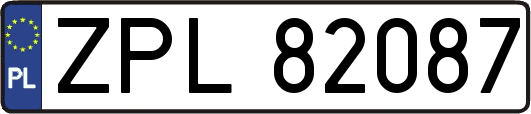 PL
ZPL 82087